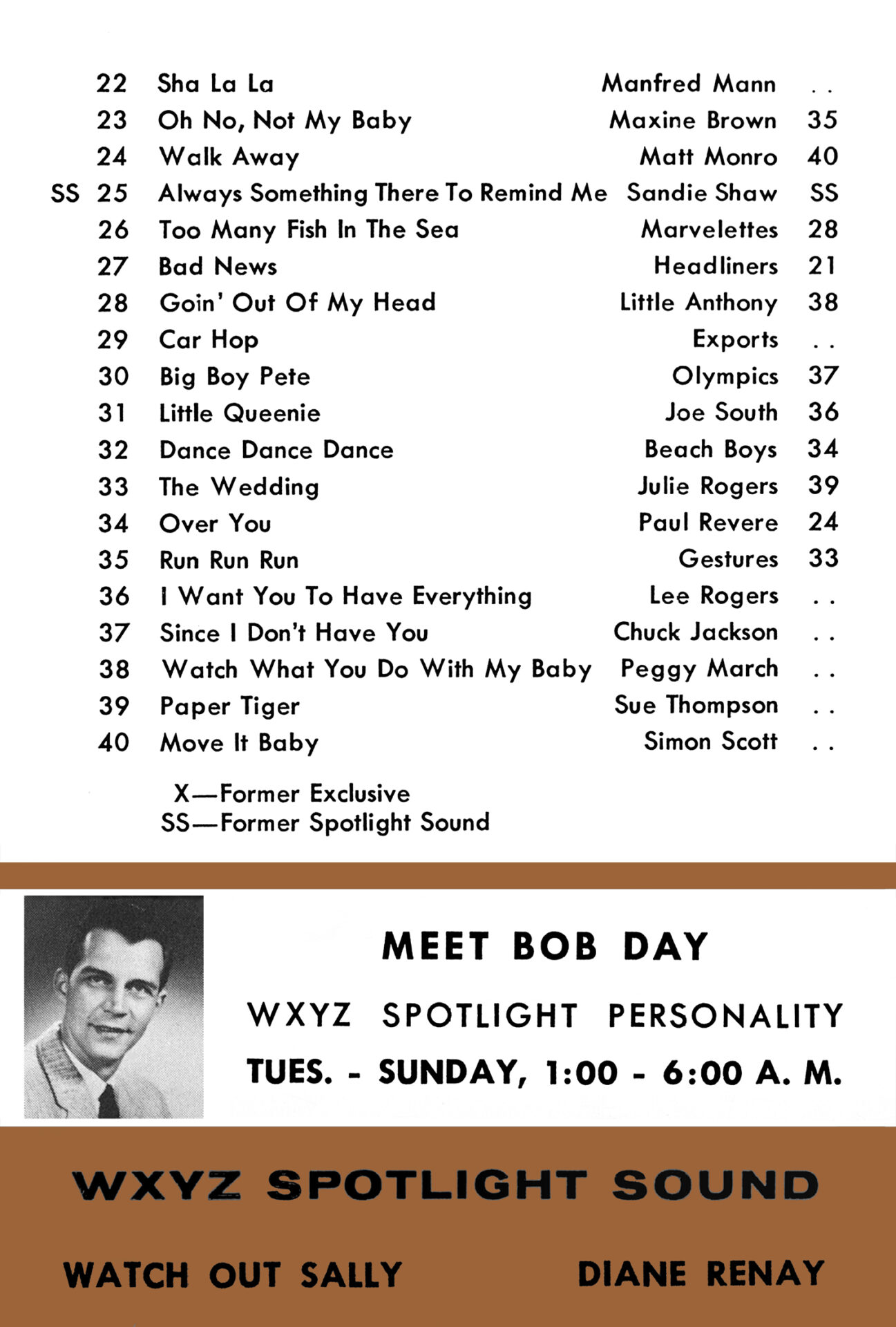 | | | | | |
|---|---|---|---|---|
| | 22 | Sha La La | Manfred Mann | . . |
| | 23 | Oh No, Not My Baby | Maxine Brown | 35 |
| | 24 | Walk Away | Matt Monro | 40 |
| SS | 25 | Always Something There To Remind Me | Sandie Shaw | SS |
| | 26 | Too Many Fish In The Sea | Marvelettes | 28 |
| | 27 | Bad News | Headliners | 21 |
| | 28 | Goin' Out Of My Head | Little Anthony | 38 |
| | 29 | Car Hop | Exports | . . |
| | 30 | Big Boy Pete | Olympics | 37 |
| | 31 | Little Queenie | Joe South | 36 |
| | 32 | Dance Dance Dance | Beach Boys | 34 |
| | 33 | The Wedding | Julie Rogers | 39 |
| | 34 | Over You | Paul Revere | 24 |
| | 35 | Run Run Run | Gestures | 33 |
| | 36 | I Want You To Have Everything | Lee Rogers | . . |
| | 37 | Since I Don't Have You | Chuck Jackson | . . |
| | 38 | Watch What You Do With My Baby | Peggy March | . . |
| | 39 | Paper Tiger | Sue Thompson | . . |
| | 40 | Move It Baby | Simon Scott | . . |

X—Former Exclusive
SS—Former Spotlight Sound

MEET BOB DAY

WXYZ SPOTLIGHT PERSONALITY

TUES. - SUNDAY, 1:00 - 6:00 A. M.

WXYZ SPOTLIGHT SOUND

WATCH OUT SALLY

DIANE RENAY